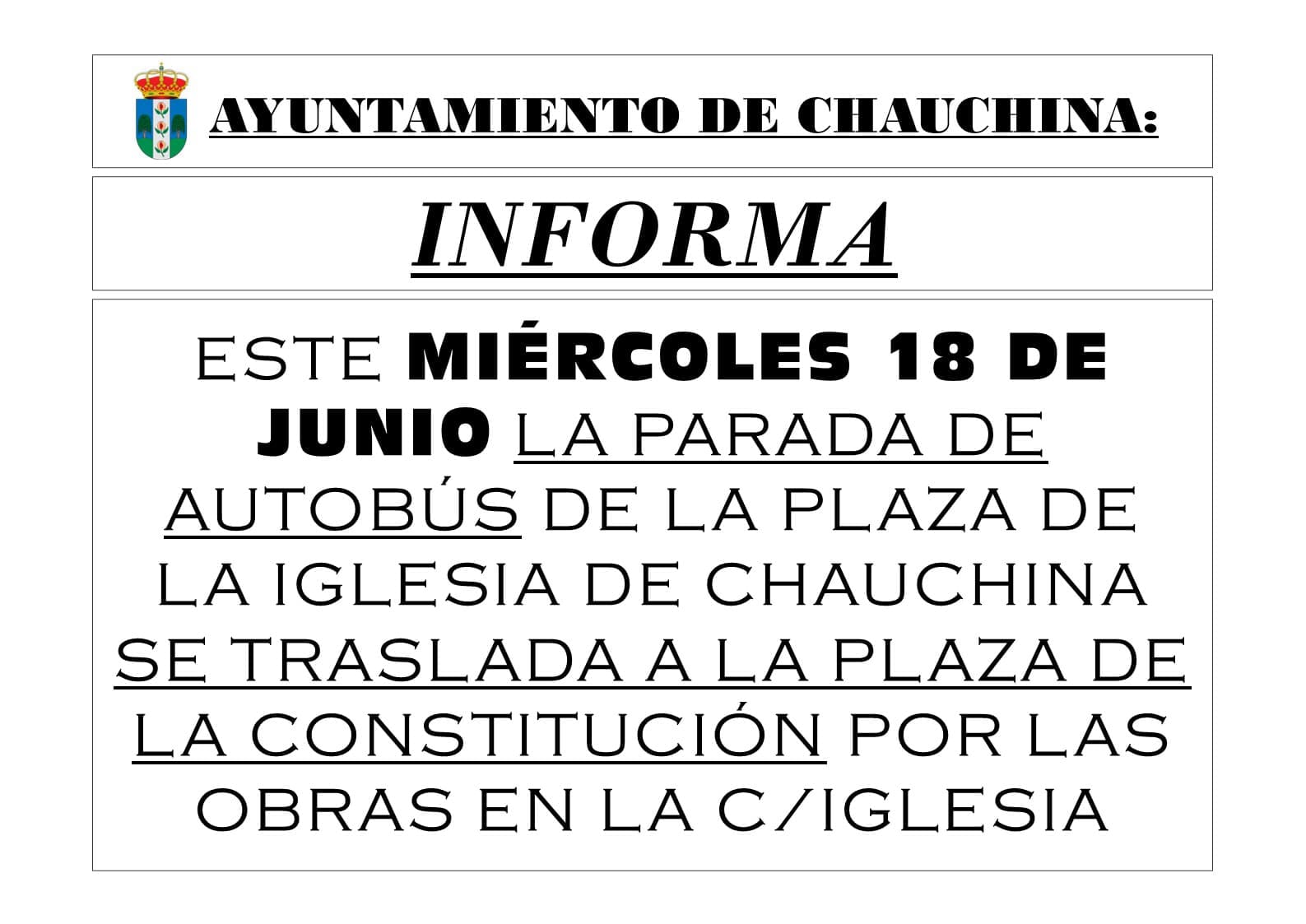 AYUNTAMIENTO DE CHAUCHINA:

INFORMA

ESTE MIÉRCOLES 18 DE JUNIO LA PARADA DE AUTOBÚS DE LA PLAZA DE LA IGLESIA DE CHAUCHINA SE TRASLADA A LA PLAZA DE LA CONSTITUCIÓN POR LAS OBRAS EN LA C/IGLESIA